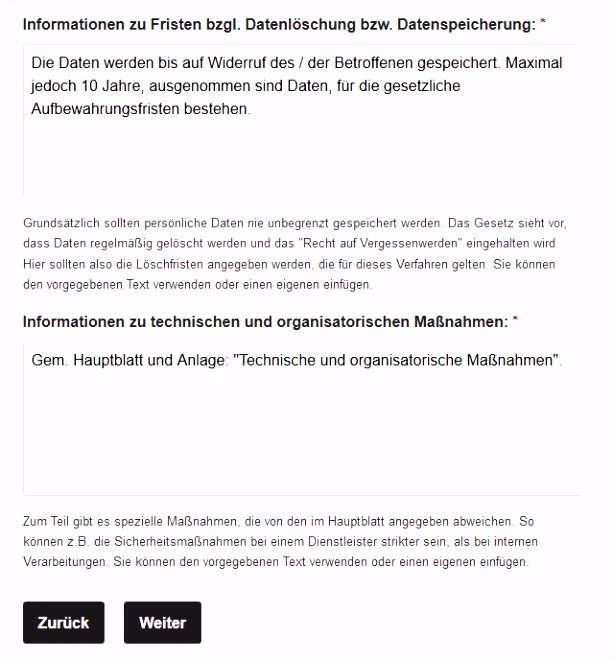 Informationen zu Fristen bzgl. Datenlöschung bzw. Datenspeicherung: *

Die Daten werden bis auf Widerruf des / der Betroffenen gespeichert. Maximal jedoch 10 Jahre, ausgenommen sind Daten, für die gesetzliche Aufbewahrungsfristen bestehen.

Grundsätzlich sollten persönliche Daten nie unbegrenzt gespeichert werden. Das Gesetz sieht vor, dass Daten regelmäßig gelöscht werden und das "Recht auf Vergessenwerden" eingehalten wird. Hier sollten also die Löschfristen angegeben werden, die für dieses Verfahren gelten. Sie können den vorgegebenen Text verwenden oder einen eigenen einfügen.

Informationen zu technischen und organisatorischen Maßnahmen: *

Gem. Hauptblatt und Anlage: "Technische und organisatorische Maßnahmen".

Zum Teil gibt es spezielle Maßnahmen, die von den im Hauptblatt angegeben abweichen. So können z.B. die Sicherheitsmaßnahmen bei einem Dienstleister strikter sein, als bei internen Verarbeitungen. Sie können den vorgegebenen Text verwenden oder einen eigenen einfügen.

Zurück

Weiter